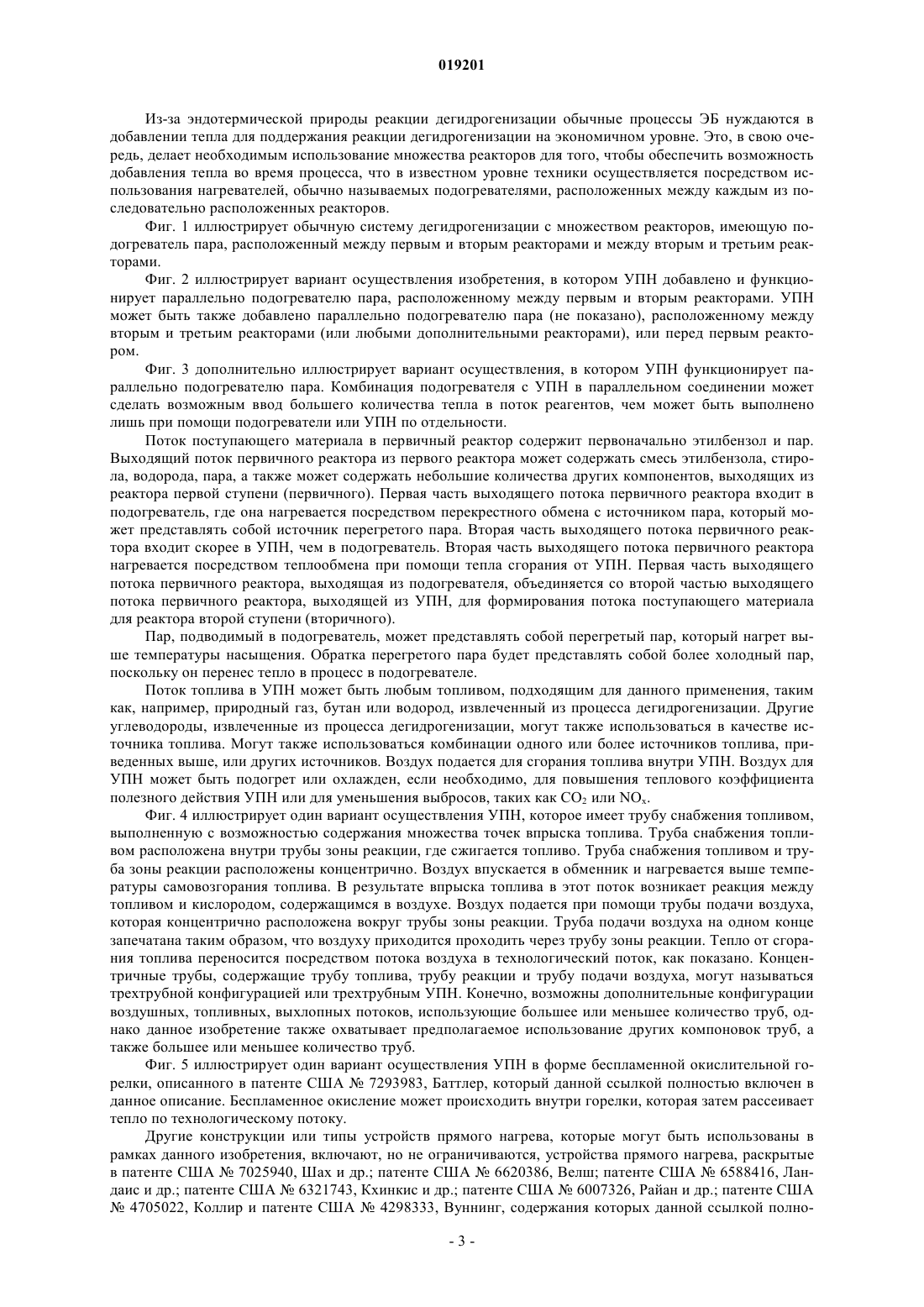 019201

Из-за эндотермической природы реакции дегидрогенизации обычные процессы ЭБ нуждаются в добавлении тепла для поддержания реакции дегидрогенизации на экономичном уровне. Это, в свою очередь, делает необходимым использование множества реакторов для того, чтобы обеспечить возможность добавления тепла во время процесса, что в известном уровне техники осуществляется посредством использования нагревателей, обычно называемых подогревателями, расположенных между каждым из последовательно расположенных реакторов.

Фиг. 1 иллюстрирует обычную систему дегидрогенизации с множеством реакторов, имеющую подогреватель пара, расположенный между первым и вторым реакторами и между вторым и третьим реакторами.

Фиг. 2 иллюстрирует вариант осуществления изобретения, в котором УПН добавлено и функционирует параллельно подогревателю пара, расположенному между первым и вторым реакторами. УПН может быть также добавлено параллельно подогревателю пара (не показано), расположенному между вторым и третьим реакторами (или любыми дополнительными реакторами), или перед первым реактором.

Фиг. 3 дополнительно иллюстрирует вариант осуществления, в котором УПН функционирует параллельно подогревателю пара. Комбинация подогревателя с УПН в параллельном соединении может сделать возможным ввод большего количества тепла в поток реагентов, чем может быть выполнено лишь при помощи подогреватели или УПН по отдельности.

Поток поступающего материала в первичный реактор содержит первоначально этилбензол и пар. Выходящий поток первичного реактора из первого реактора может содержать смесь этилбензола, стирола, водорода, пара, а также может содержать небольшие количества других компонентов, выходящих из реактора первой ступени (первичного). Первая часть выходящего потока первичного реактора входит в подогреватель, где она нагревается посредством перекрестного обмена с источником пара, который может представлять собой источник перегретого пара. Вторая часть выходящего потока первичного реактора входит скорее в УПН, чем в подогреватель. Вторая часть выходящего потока первичного реактора нагревается посредством теплообмена при помощи тепла сгорания от УПН. Первая часть выходящего потока первичного реактора, выходящая из подогревателя, объединяется со второй частью выходящего потока первичного реактора, выходящей из УПН, для формирования потока поступающего материала для реактора второй ступени (вторичного).

Пар, подводимый в подогреватель, может представлять собой перегретый пар, который нагрет выше температуры насыщения. Обратка перегретого пара будет представлять собой более холодный пар, поскольку он перенес тепло в процесс в подогревателе.

Поток топлива в УПН может быть любым топливом, подходящим для данного применения, таким как, например, природный газ, бутан или водород, извлеченный из процесса дегидрогенизации. Другие углеводороды, извлеченные из процесса дегидрогенизации, могут также использоваться в качестве источника топлива. Могут также использоваться комбинации одного или более источников топлива, приведенных выше, или других источников. Воздух подается для сгорания топлива внутри УПН. Воздух для УПН может быть подогрет или охлажден, если необходимо, для повышения теплового коэффициента полезного действия УПН или для уменьшения выбросов, таких как $CO_2$ или $NO_x$.

Фиг. 4 иллюстрирует один вариант осуществления УПН, которое имеет трубу снабжения топливом, выполненную с возможностью содержания множества точек впрыска топлива. Труба снабжения топливом расположена внутри трубы зоны реакции, где сжигается топливо. Труба снабжения топливом и труба зоны реакции расположены концентрично. Воздух впускается в обменник и нагревается выше температуры самовозгорания топлива. В результате впрыска топлива в этот поток возникает реакция между топливом и кислородом, содержащимся в воздухе. Воздух подается при помощи трубы подачи воздуха, которая концентрично расположена вокруг трубы зоны реакции. Труба подачи воздуха на одном конце запечатана таким образом, что воздуху приходится проходить через трубу зоны реакции. Тепло от сгорания топлива переносится посредством потока воздуха в технологический поток, как показано. Концентричные трубы, содержащие трубу топлива, трубу реакции и трубу подачи воздуха, могут называться трехтрубной конфигурацией или трехтрубным УПН. Конечно, возможны дополнительные конфигурации воздушных, топливных, выхлопных потоков, использующие большее или меньшее количество труб, однако данное изобретение также охватывает предполагаемое использование других компоновок труб, а также большее или меньшее количество труб.

Фиг. 5 иллюстрирует один вариант осуществления УПН в форме беспламенной окислительной горелки, описанного в патенте США № 7293983, Баттлер, который данной ссылкой полностью включен в данное описание. Беспламенное окисление может происходить внутри горелки, которая затем рассеивает тепло по технологическому потоку.

Другие конструкции или типы устройств прямого нагрева, которые могут быть использованы в рамках данного изобретения, включают, но не ограничиваются, устройства прямого нагрева, раскрытые в патенте США № 7025940, Шах и др.; патенте США № 6620386, Велш; патенте США № 6588416, Ландаис и др.; патенте США № 6321743, Кхинкис и др.; патенте США № 6007326, Райан и др.; патенте США № 4705022, Коллир и патенте США № 4298333, Вуннинг, содержания которых данной ссылкой полно-

- 3 -